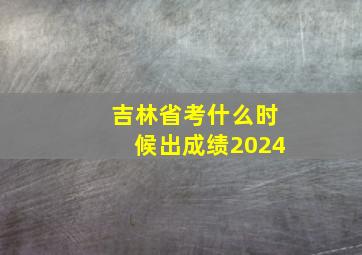 吉林省考什么时候出成绩2024